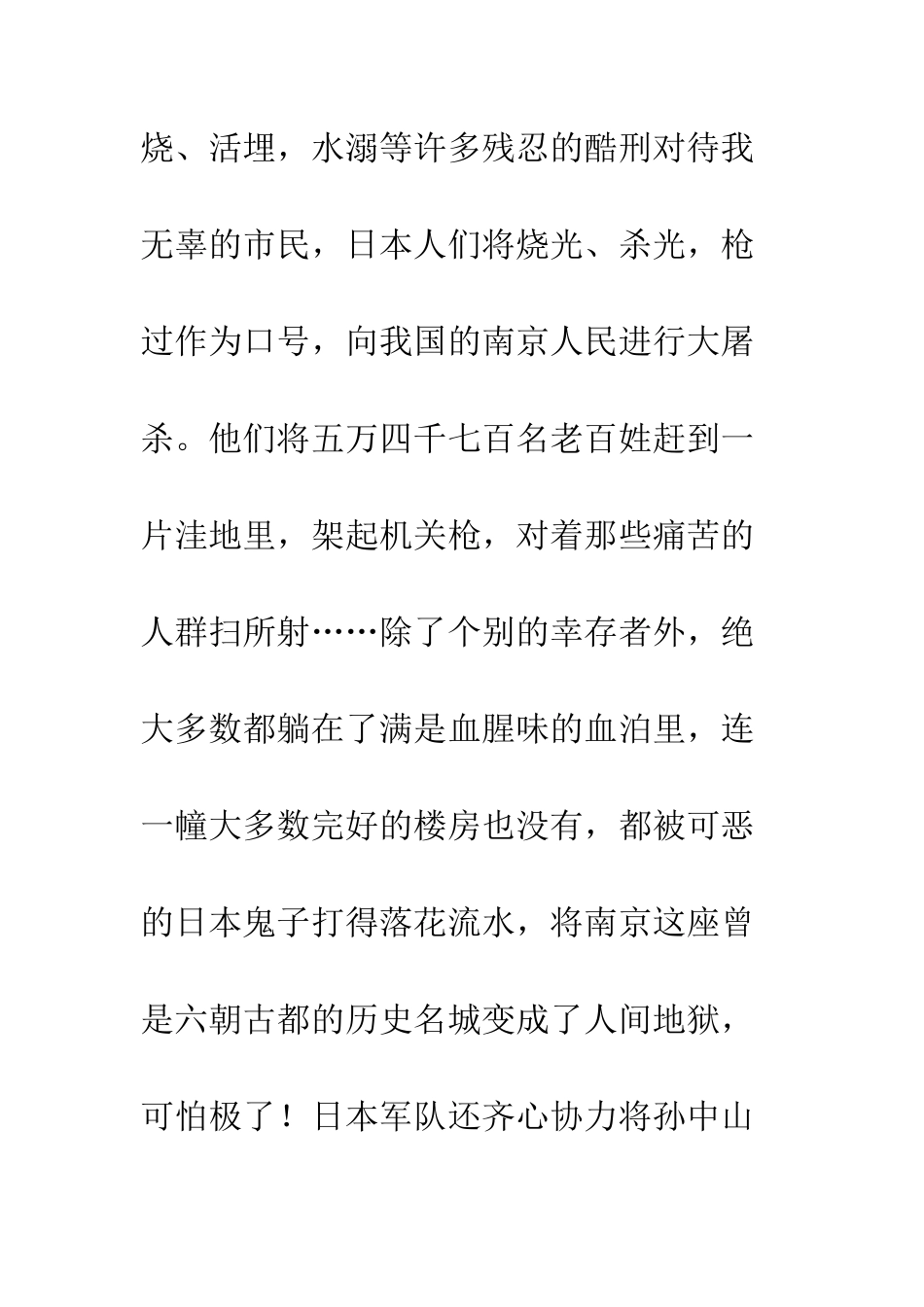 烧、活埋，水溺等许多残忍的酷刑对待我无辜的市民，日本人们将烧光、杀光，枪过作为口号，向我国的南京人民进行大屠杀。他们将五万四千七百名老百姓赶到一片洼地里，架起机关枪，对着那些痛苦的人群扫所射……除了个别的幸存者外，绝大多数都躺在了满是血腥味的血泊里，连一幢大多数完好的楼房也没有，都被可恶的日本鬼子打得落花流水，将南京这座曾是六朝古都的历史名城变成了人间地狱，可怕极了！日本军队还齐心协力将孙中山